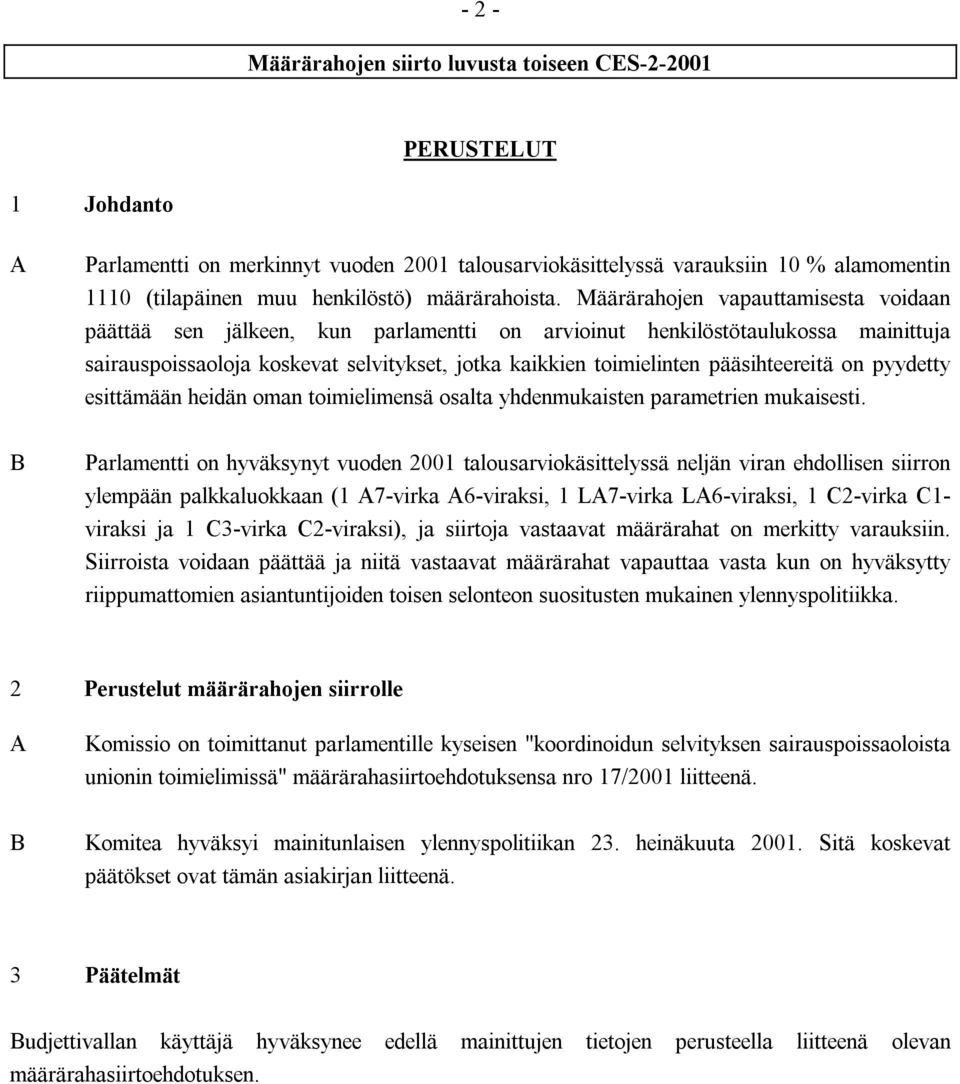 - 2 -

Määrärahojen siirto luvusta toiseen CES-2-2001

PERUSTELUT

1 Johdanto

A Parlamentti on merkinnyt vuoden 2001 talousarviokäsittelyssä varauksiin 10 % alamomentin 1110 (tilapäinen muu henkilöstö) määrärahoista. Määrärahojen vapauttamisesta voidaan päättää sen jälkeen, kun parlamentti on arvioinut henkilöstötaulukossa mainittuja sairauspoissaoloja koskevat selvitykset, jotka kaikkien toimielinten pääsihteereitä on pyydetty esittämään heidän oman toimielimensä osalta yhdenmukaisten parametrien mukaisesti.

B Parlamentti on hyväksynyt vuoden 2001 talousarviokäsittelyssä neljän viran ehdollisen siirron ylempään palkkaluokkaan (1 A7-virka A6-viraksi, 1 LA7-virka LA6-viraksi, 1 C2-virka C1-viraksi ja 1 C3-virka C2-viraksi), ja siirtoja vastaavat määrärahat on merkitty varauksiin. Siirroista voidaan päättää ja niitä vastaavat määrärahat vapauttaa vasta kun on hyväksytty riippumattomien asiantuntijoiden toisen selonteon suositusten mukainen ylennyspolitiikka.

2 Perustelut määrärahojen siirrolle

A Komissio on toimittanut parlamentille kyseisen "koordinoidun selvityksen sairauspoissaoloista unionin toimielimissä" määrärahasiirtoehdotuksensa nro 17/2001 liitteenä.

B Komitea hyväksyi mainitunlaisen ylennyspolitiikan 23. heinäkuuta 2001. Sitä koskevat päätökset ovat tämän asiakirjan liitteenä.

3 Päätelmät

Budjettivallan käyttäjä hyväksynee edellä mainittujen tietojen perusteella liitteenä olevan määrärahasiirtoehdotuksen.